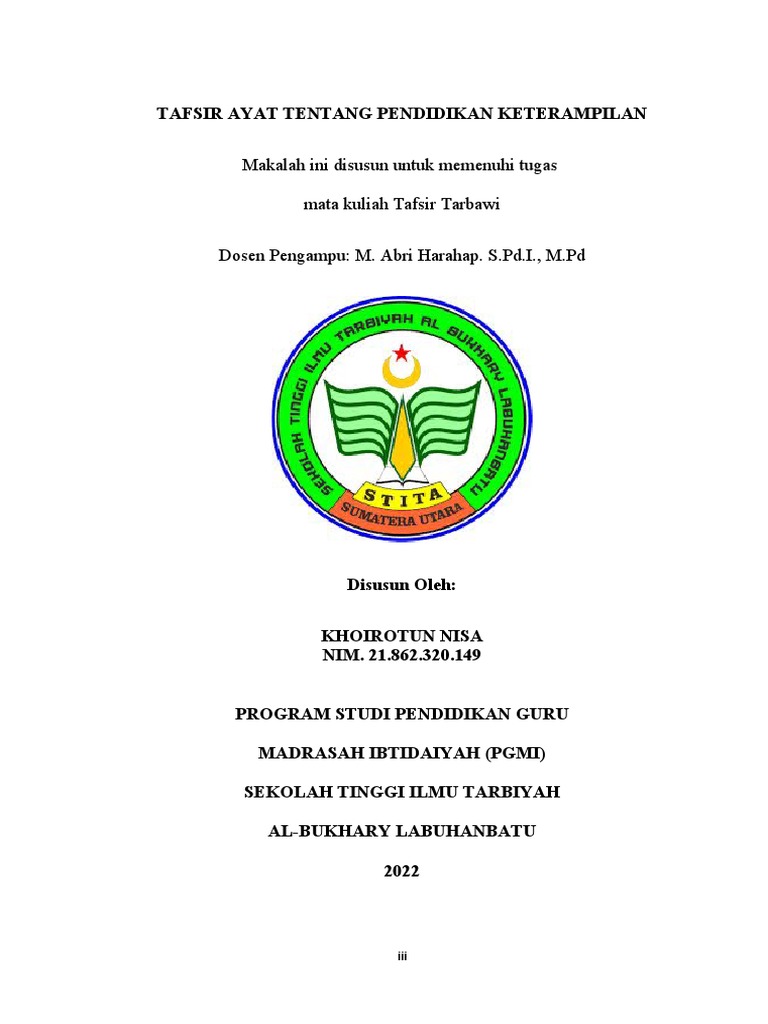 TAFSIR AYAT TENTANG PENDIDIKAN KETERAMPILAN

Makalah ini disusun untuk memenuhi tugas

mata kuliah Tafsir Tarbawi

Dosen Pengampu: M. Abri Harahap. S.Pd.I., M.Pd

SEKOLAH TINGGI ILMU TARBIYAH AL BUKHARY LABUHANBATU

STITA

SUMATERA UTARA

Disusun Oleh:

KHOIROTUN NISA
NIM. 21.862.320.149

PROGRAM STUDI PENDIDIKAN GURU

MADRASAH IBTIDAIYAH (PGMI)

SEKOLAH TINGGI ILMU TARBIYAH

AL-BUKHARY LABUHANBATU

2022

iii